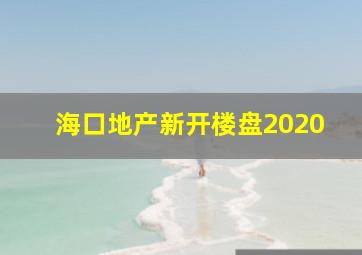 海口地产新开楼盘2020